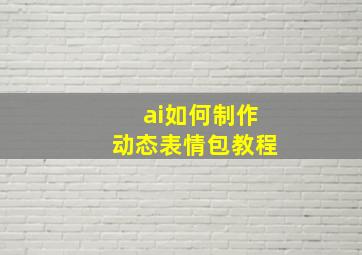 ai如何制作
动态表情包教程